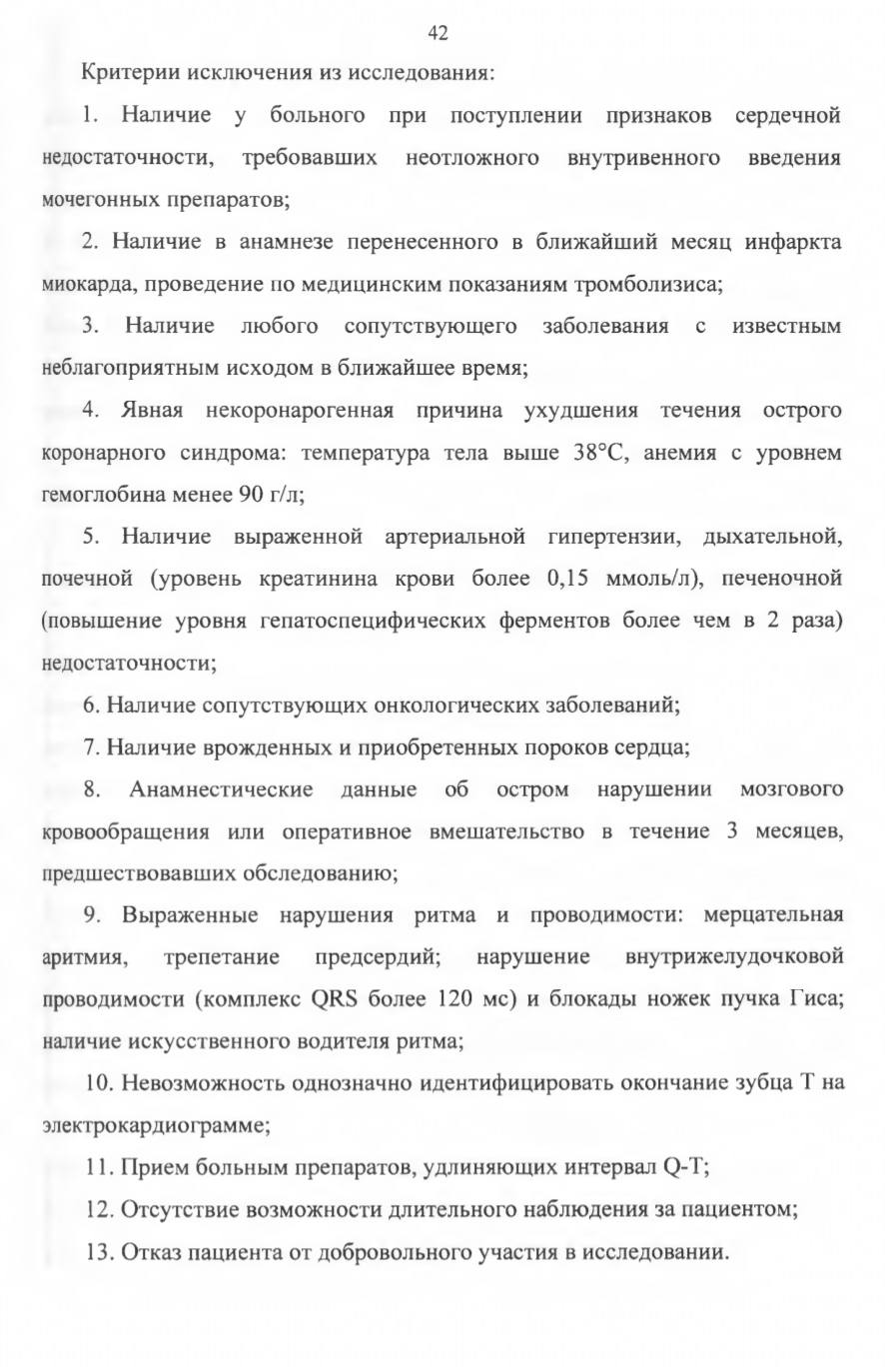 42

Критерии исключения из исследования:

1. Наличие у больного при поступлении признаков сердечной недостаточности, требовавших неотложного внутривенного введения мочегонных препаратов;

2. Наличие в анамнезе перенесенного в ближайший месяц инфаркта миокарда, проведение по медицинским показаниям тромболизиса;

3. Наличие любого сопутствующего заболевания с известным неблагоприятным исходом в ближайшее время;

4. Явная некоронарогенная причина ухудшения течения острого коронарного синдрома: температура тела выше 38°С, анемия с уровнем гемоглобина менее 90 г/л;

5. Наличие выраженной артериальной гипертензии, дыхательной, почечной (уровень креатинина крови более 0,15 ммоль/л), печеночной (повышение уровня гепатоспецифических ферментов более чем в 2 раза) недостаточности;

6. Наличие сопутствующих онкологических заболеваний;

7. Наличие врожденных и приобретенных пороков сердца;

8. Анамнестические данные об остром нарушении мозгового кровообращения или оперативное вмешательство в течение 3 месяцев, предшествовавших обследованию;

9. Выраженные нарушения ритма и проводимости: мерцательная аритмия, трепетание предсердий; нарушение внутрижелудочковой проводимости (комплекс QRS более 120 мс) и блокады ножек пучка Гиса; наличие искусственного водителя ритма;

10. Невозможность однозначно идентифицировать окончание зубца Т на электрокардиограмме;

11. Прием больным препаратов, удлиняющих интервал Q-T;

12. Отсутствие возможности длительного наблюдения за пациентом;

13. Отказ пациента от добровольного участия в исследовании.